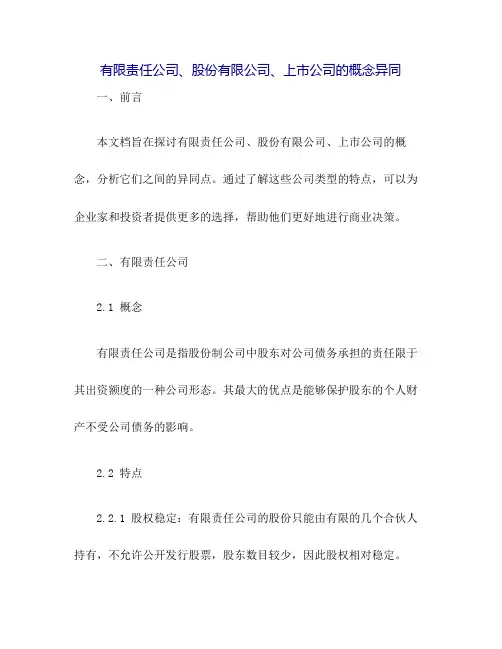 有限责任公司、股份有限公司、上市公司的概念异同

一、前言

本文档旨在探讨有限责任公司、股份有限公司、上市公司的概念，分析它们之间的异同点。通过了解这些公司类型的特点，可以为企业家和投资者提供更多的选择，帮助他们更好地进行商业决策。

二、有限责任公司

2.1 概念

有限责任公司是指股份制公司中股东对公司债务承担的责任限于其出资额度的一种公司形态。其最大的优点是能够保护股东的个人财产不受公司债务的影响。

2.2 特点

2.2.1 股权稳定：有限责任公司的股份只能由有限的几个合伙人持有，不允许公开发行股票，股东数目较少，因此股权相对稳定。